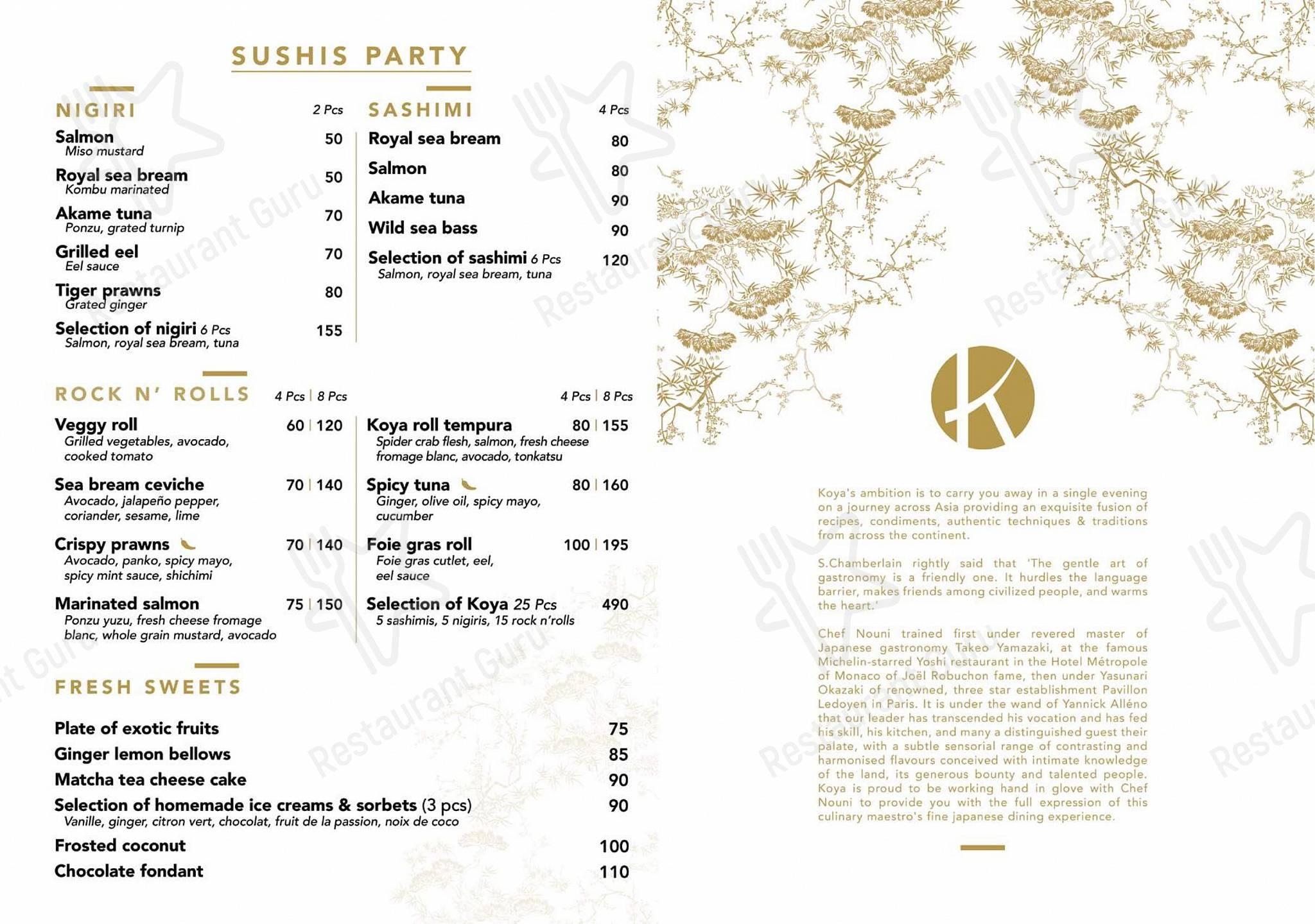 SUSHIS PARTY

NIGIRI 2 Pcs

Salmon 50
Miso mustard

Royal sea bream 50
Kombu marinated

Akame tuna 70
Ponzu, grated turnip

Grilled eel 70
Eel sauce

Tiger prawns 80
Grated ginger

Selection of nigiri 6 Pcs 155
Salmon, royal sea bream, tuna

SASHIMI 4 Pcs

Royal sea bream 80

Salmon 80

Akame tuna 90

Wild sea bass 90

Selection of sashimi 6 Pcs 120
Salmon, royal sea bream, tuna

ROCK N' ROLLS 4 Pcs | 8 Pcs

Veggy roll 60 | 120
Grilled vegetables, avocado, cooked tomato

Sea bream ceviche 70 | 140
Avocado, jalapeño pepper, coriander, sesame, lime

Crispy prawns 70 | 140
Avocado, panko, spicy mayo, spicy mint sauce, shichimi

Marinated salmon 75 | 150
Ponzu yuzu, fresh cheese fromage blanc, whole grain mustard, avocado

4 Pcs | 8 Pcs

Koya roll tempura 80 | 155
Spider crab flesh, salmon, fresh cheese fromage blanc, avocado, tonkatsu

Spicy tuna 80 | 160
Ginger, olive oil, spicy mayo, cucumber

Foie gras roll 100 | 195
Foie gras cutlet, eel, eel sauce

Selection of Koya 25 Pcs 490
5 sashimis, 5 nigiris, 15 rock n'rolls

FRESH SWEETS

Plate of exotic fruits 75
Ginger lemon bellows 85
Matcha tea cheese cake 90
Selection of homemade ice creams & sorbets (3 pcs) 90
Vanille, ginger, citron vert, chocolat, fruit de la passion, noix de coco
Frosted coconut 100
Chocolate fondant 110

Koya's ambition is to carry you away in a single evening on a journey across Asia providing an exquisite fusion of recipes, condiments, authentic techniques & traditions from across the continent.

S.Chamberlain rightly said that 'The gentle art of gastronomy is a friendly one. It hurdles the language barrier, makes friends among civilized people, and warms the heart.'

Chef Nouni trained first under revered master of Japanese gastronomy Takeo Yamazaki, at the famous Michelin-starred Yoshi restaurant in the Hotel Métropole of Monaco of Joël Robuchon fame, then under Yasunari Okazaki of renowned, three star establishment Pavillon Ledoyen in Paris. It is under the wand of Yannick Alléno that our leader has transcended his vocation and has fed his skill, his kitchen, and many a distinguished guest their palate, with a subtle sensorial range of contrasting and harmonised flavours conceived with intimate knowledge of the land, its generous bounty and talented people. Koya is proud to be working hand in glove with Chef Nouni to provide you with the full expression of this culinary maestro's fine japanese dining experience.

Restaurant Guru